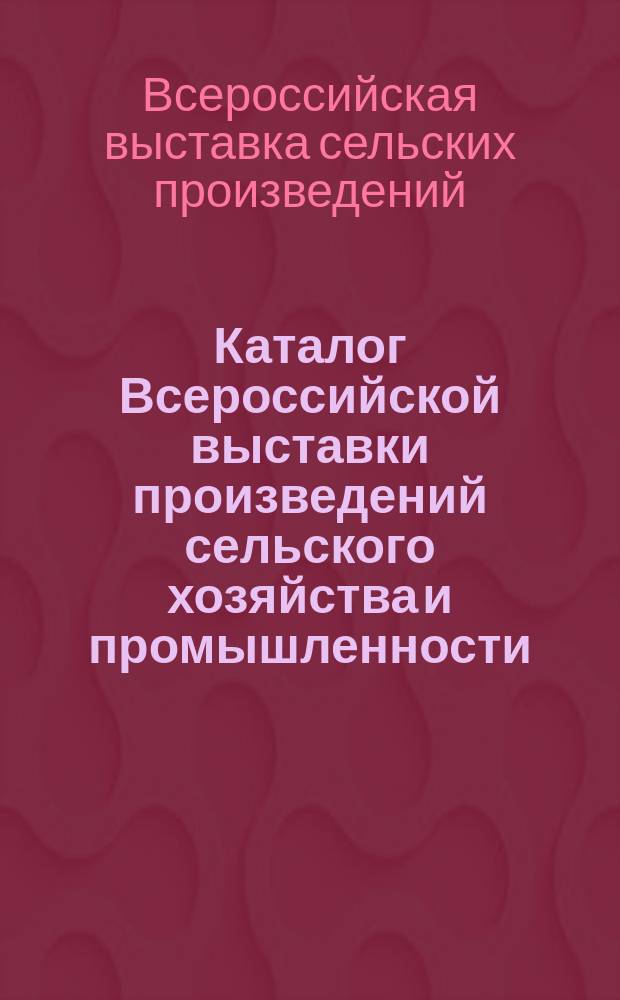 Всероссийская выставка сельских произведений

Каталог Всероссийской выставки произведений сельского хозяйства и промышленности